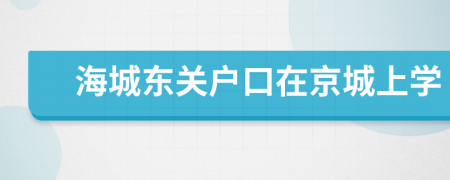 海城东关户口在京城上学